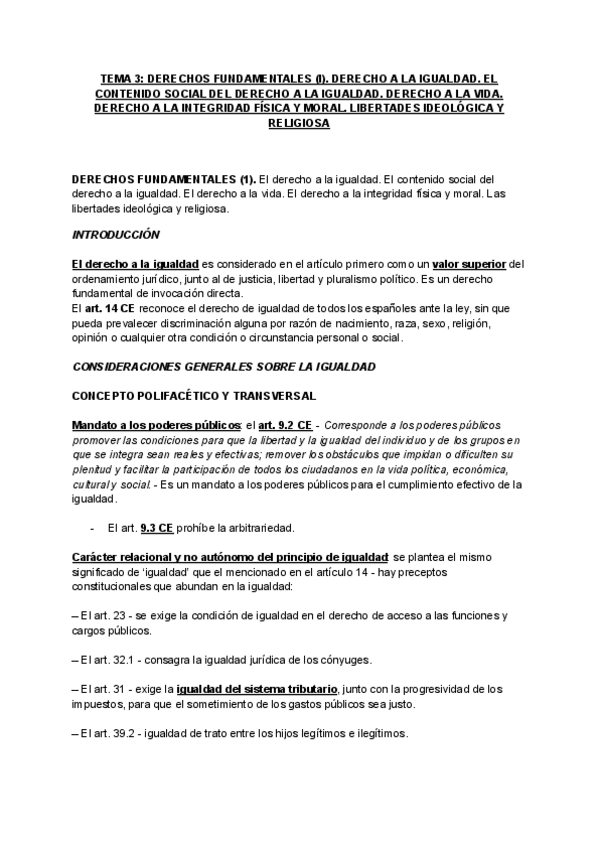 TEMA 3: DERECHOS FUNDAMENTALES (I). DERECHO A LA IGUALDAD. EL CONTENIDO SOCIAL DEL DERECHO A LA IGUALDAD. DERECHO A LA VIDA. DERECHO A LA INTEGRIDAD FÍSICA Y MORAL. LIBERTADES IDEOLÓGICA Y RELIGIOSA

DERECHOS FUNDAMENTALES (1). El derecho a la igualdad. El contenido social del derecho a la igualdad. El derecho a la vida. El derecho a la integridad física y moral. Las libertades ideológica y religiosa.

INTRODUCCIÓN

El derecho a la igualdad es considerado en el artículo primero como un valor superior del ordenamiento jurídico, junto al de justicia, libertad y pluralismo político. Es un derecho fundamental de invocación directa.
El art. 14 CE reconoce el derecho de igualdad de todos los españoles ante la ley, sin que pueda prevalecer discriminación alguna por razón de nacimiento, raza, sexo, religión, opinión o cualquier otra condición o circunstancia personal o social.

CONSIDERACIONES GENERALES SOBRE LA IGUALDAD

CONCEPTO POLIFACÉTICO Y TRANSVERSAL

Mandato a los poderes públicos: el art. 9.2 CE - Corresponde a los poderes públicos promover las condiciones para que la libertad y la igualdad del individuo y de los grupos en que se integra sean reales y efectivas; remover los obstáculos que impidan o dificulten su plenitud y facilitar la participación de todos los ciudadanos en la vida política, económica, cultural y social. - Es un mandato a los poderes públicos para el cumplimiento efectivo de la igualdad.

- El art. 9.3 CE prohíbe la arbitrariedad.

Carácter relacional y no autónomo del principio de igualdad: se plantea el mismo significado de 'igualdad' que el mencionado en el artículo 14 - hay preceptos constitucionales que abundan en la igualdad:

– El art. 23 - se exige la condición de igualdad en el derecho de acceso a las funciones y cargos públicos.

– El art. 32.1 - consagra la igualdad jurídica de los cónyuges.

– El art. 31 - exige la igualdad del sistema tributario, junto con la progresividad de los impuestos, para que el sometimiento de los gastos públicos sea justo.

– El art. 39.2 - igualdad de trato entre los hijos legítimos e ilegítimos.